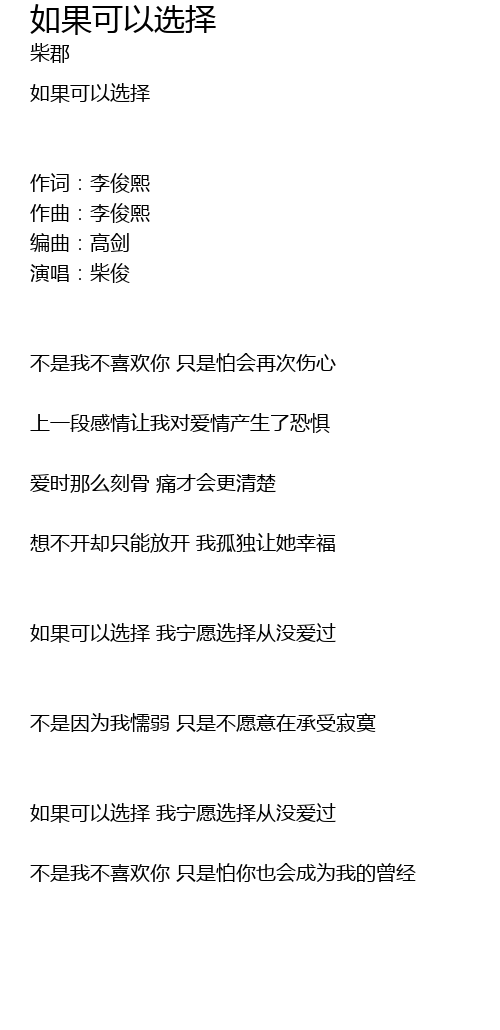 如果可以选择
柴郡

如果可以选择

作词：李俊熙
作曲：李俊熙
编曲：高剑
演唱：柴俊

不是我不喜欢你 只是怕会再次伤心

上一段感情让我对爱情产生了恐惧

爱时那么刻骨 痛才会更清楚

想不开却只能放开 我孤独让她幸福

如果可以选择 我宁愿选择从没爱过

不是因为我懦弱 只是不愿意在承受寂寞

如果可以选择 我宁愿选择从没爱过

不是我不喜欢你 只是怕你也会成为我的曾经